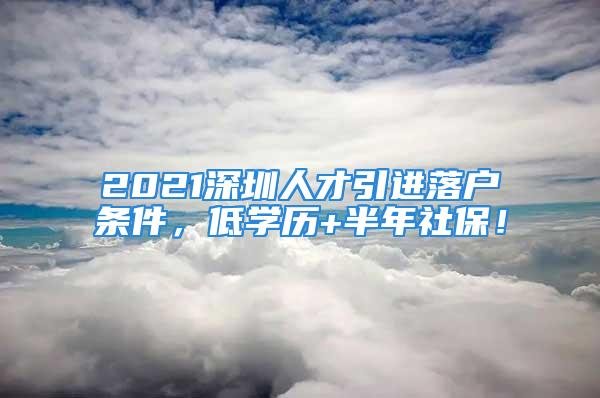 2021深圳人才引进落户条件，低学历+半年社保！